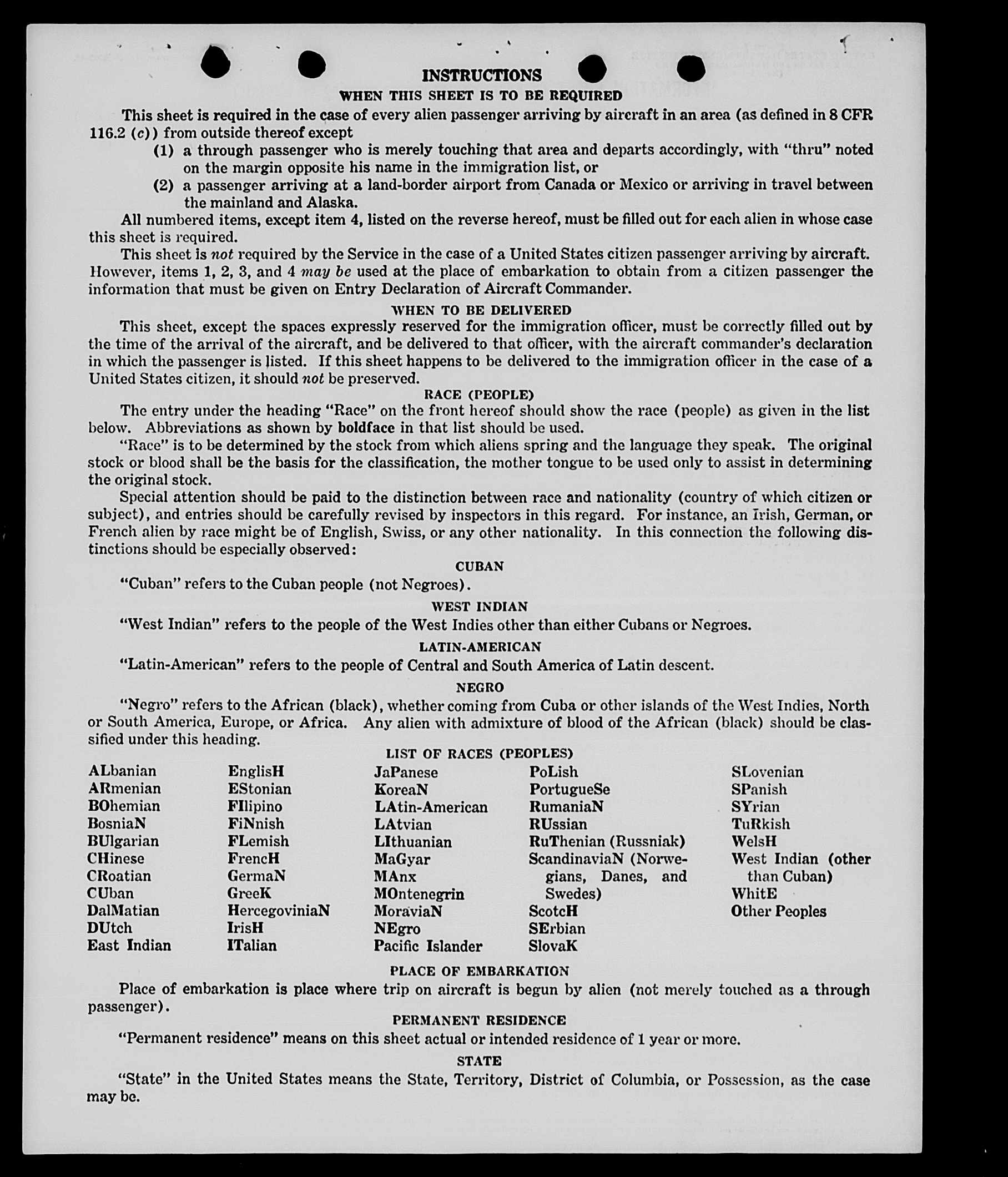 INSTRUCTIONS

WHEN THIS SHEET IS TO BE REQUIRED

This sheet is required in the case of every alien passenger arriving by aircraft in an area (as defined in 8 CFR 116.2 (c)) from outside thereof except

(1) a through passenger who is merely touching that area and departs accordingly, with "thru" noted on the margin opposite his name in the immigration list, or

(2) a passenger arriving at a land-border airport from Canada or Mexico or arriving in travel between the mainland and Alaska.

All numbered items, except item 4, listed on the reverse hereof, must be filled out for each alien in whose case this sheet is required.

This sheet is not required by the Service in the case of a United States citizen passenger arriving by aircraft. However, items 1, 2, 3, and 4 may be used at the place of embarkation to obtain from a citizen passenger the information that must be given on Entry Declaration of Aircraft Commander.

WHEN TO BE DELIVERED

This sheet, except the spaces expressly reserved for the immigration officer, must be correctly filled out by the time of the arrival of the aircraft, and be delivered to that officer, with the aircraft commander's declaration in which the passenger is listed. If this sheet happens to be delivered to the immigration officer in the case of a United States citizen, it should not be preserved.

RACE (PEOPLE)

The entry under the heading "Race" on the front hereof should show the race (people) as given in the list below. Abbreviations as shown by boldface in that list should be used.

"Race" is to be determined by the stock from which aliens spring and the language they speak. The original stock or blood shall be the basis for the classification, the mother tongue to be used only to assist in determining the original stock.

Special attention should be paid to the distinction between race and nationality (country of which citizen or subject), and entries should be carefully revised by inspectors in this regard. For instance, an Irish, German, or French alien by race might be of English, Swiss, or any other nationality. In this connection the following distinctions should be especially observed:

CUBAN

"Cuban" refers to the Cuban people (not Negroes).

WEST INDIAN

"West Indian" refers to the people of the West Indies other than either Cubans or Negroes.

LATIN-AMERICAN

"Latin-American" refers to the people of Central and South America of Latin descent.

NEGRO

"Negro" refers to the African (black), whether coming from Cuba or other islands of the West Indies, North or South America, Europe, or Africa. Any alien with admixture of blood of the African (black) should be classified under this heading.

LIST OF RACES (PEOPLES)

ALbanian
ARmenian
BOhemian
BosniaN
BUlgarian
CHinese
CRoatian
CUban
DalMatian
DUtch
East Indian

EnglisH
EStonian
FIlipino
FiNnish
FLemish
FrencH
GermaN
GreeK
HercegoviniaN
IrisH
ITalian

JaPanese
KoreaN
LAtin-American
LAtvian
LIthuanian
MaGyar
MAnx
MOntenegrin
MoraviaN
NEgro
Pacific Islander

PoLish
PortugueSe
RumaniaN
RUssian
RuThenian (Russniak)
ScandinaviaN (Norwegians, Danes, and Swedes)
ScotcH
SErbian
SlovaK

SLovenian
SPanish
SYrian
TuRkish
WelsH
West Indian (other than Cuban)
WhitE
Other Peoples

PLACE OF EMBARKATION

Place of embarkation is place where trip on aircraft is begun by alien (not merely touched as a through passenger).

PERMANENT RESIDENCE

"Permanent residence" means on this sheet actual or intended residence of 1 year or more.

STATE

"State" in the United States means the State, Territory, District of Columbia, or Possession, as the case may be.